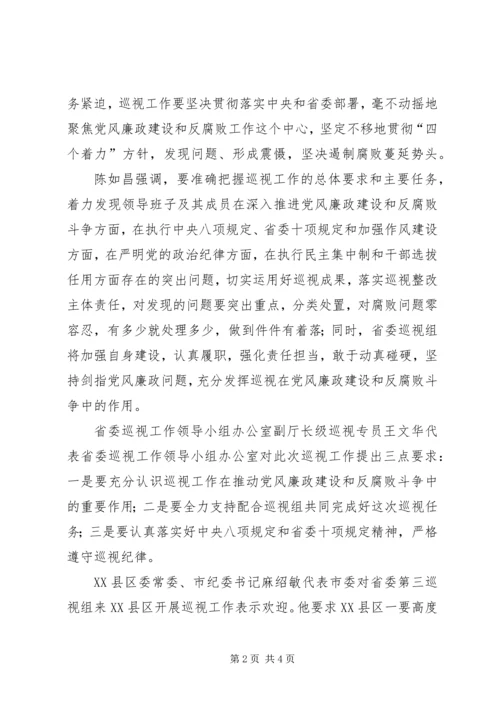 务紧迫，巡视工作要坚决贯彻落实中央和省委部署，毫不动摇地聚焦党风廉政建设和反腐败工作这个中心，坚定不移地贯彻“四个着力”方针，发现问题、形成震慑，坚决遏制腐败蔓延势头。

陈如昌强调，要准确把握巡视工作的总体要求和主要任务，着力发现领导班子及其成员在深入推进党风廉政建设和反腐败斗争方面，在执行中央八项规定、省委十项规定和加强作风建设方面，在严明党的政治纪律方面，在执行民主集中制和干部选拔任用方面存在的突出问题，切实运用好巡视成果，落实巡视整改主体责任，对发现的问题要突出重点，分类处置，对腐败问题零容忍，有多少就处理多少，做到件件有着落；同时，省委巡视组将加强自身建设，认真履职，强化责任担当，敢于动真碰硬，坚持剑指党风廉政问题，充分发挥巡视在党风廉政建设和反腐败斗争中的作用。

省委巡视工作领导小组办公室副厅长级巡视专员王文华代表省委巡视工作领导小组办公室对此次巡视工作提出三点要求：一是要充分认识巡视工作在推动党风廉政建设和反腐败斗争中的重要作用；二是要全力支持配合巡视组共同完成好这次巡视任务；三是要认真落实好中央八项规定和省委十项规定精神，严格遵守巡视纪律。

XX县区委常委、市纪委书记麻绍敏代表市委对省委第三巡视组来XX县区开展巡视工作表示欢迎。他要求XX县区一要高度

第2页 共4页